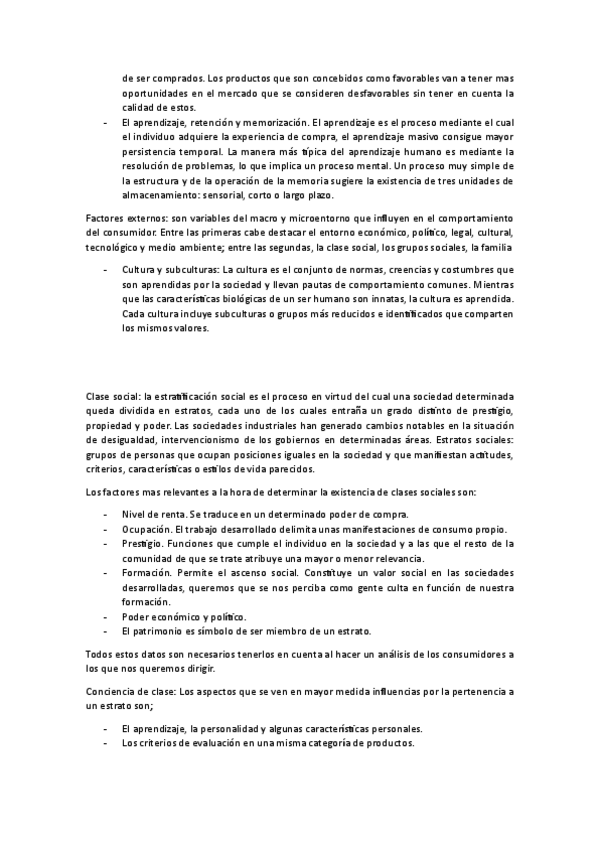 de ser comprados. Los productos que son concebidos como favorables van a tener mas oportunidades en el mercado que se consideren desfavorables sin tener en cuenta la calidad de estos.

- El aprendizaje, retención y memorización. El aprendizaje es el proceso mediante el cual el individuo adquiere la experiencia de compra, el aprendizaje masivo consigue mayor persistencia temporal. La manera más típica del aprendizaje humano es mediante la resolución de problemas, lo que implica un proceso mental. Un proceso muy simple de la estructura y de la operación de la memoria sugiere la existencia de tres unidades de almacenamiento: sensorial, corto o largo plazo.

Factores externos: son variables del macro y microentorno que influyen en el comportamiento del consumidor. Entre las primeras cabe destacar el entorno económico, político, legal, cultural, tecnológico y medio ambiente; entre las segundas, la clase social, los grupos sociales, la familia

- Cultura y subculturas: La cultura es el conjunto de normas, creencias y costumbres que son aprendidas por la sociedad y llevan pautas de comportamiento comunes. Mientras que las características biológicas de un ser humano son innatas, la cultura es aprendida. Cada cultura incluye subculturas o grupos más reducidos e identificados que comparten los mismos valores.

Clase social: la estratificación social es el proceso en virtud del cual una sociedad determinada queda dividida en estratos, cada uno de los cuales entraña un grado distinto de prestigio, propiedad y poder. Las sociedades industriales han generado cambios notables en la situación de desigualdad, intervencionismo de los gobiernos en determinadas áreas. Estratos sociales: grupos de personas que ocupan posiciones iguales en la sociedad y que manifiestan actitudes, criterios, características o estilos de vida parecidos.

Los factores mas relevantes a la hora de determinar la existencia de clases sociales son:

- Nivel de renta. Se traduce en un determinado poder de compra.
- Ocupación. El trabajo desarrollado delimita unas manifestaciones de consumo propio.
- Prestigio. Funciones que cumple el individuo en la sociedad y a las que el resto de la comunidad de que se trate atribuye una mayor o menor relevancia.
- Formación. Permite el ascenso social. Constituye un valor social en las sociedades desarrolladas, queremos que se nos perciba como gente culta en función de nuestra formación.
- Poder económico y político.
- El patrimonio es símbolo de ser miembro de un estrato.

Todos estos datos son necesarios tenerlos en cuenta al hacer un análisis de los consumidores a los que nos queremos dirigir.

Conciencia de clase: Los aspectos que se ven en mayor medida influencias por la pertenencia a un estrato son;

- El aprendizaje, la personalidad y algunas características personales.
- Los criterios de evaluación en una misma categoría de productos.